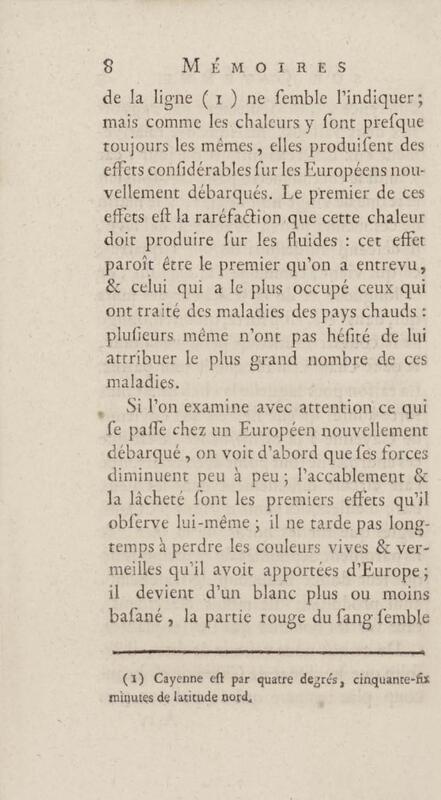 8 MÉMOIRES

de la ligne (1) ne ſemble l'indiquer; mais comme les chaleurs y ſont preſque toujours les mêmes, elles produiſent des effets conſidérables ſur les Européens nouvellement débarqués. Le premier de ces effets eſt la raréfaction que cette chaleur doit produire ſur les fluides : cet effet paroît être le premier qu'on a entrevu, & celui qui a le plus occupé ceux qui ont traité des maladies des pays chauds : pluſieurs même n'ont pas héſité de lui attribuer le plus grand nombre de ces maladies.

Si l'on examine avec attention ce qui ſe paſſe chez un Européen nouvellement débarqué, on voit d'abord que ſes forces diminuent peu à peu; l'accablement & la lâcheté ſont les premiers effets qu'il obſerve lui-même; il ne tarde pas longtemps à perdre les couleurs vives & vermeilles qu'il avoit apportées d'Europe; il devient d'un blanc plus ou moins baſané, la partie rouge du ſang ſemble

(1) Cayenne eſt par quatre degrés, cinquante-ſix minutes de latitude nord.